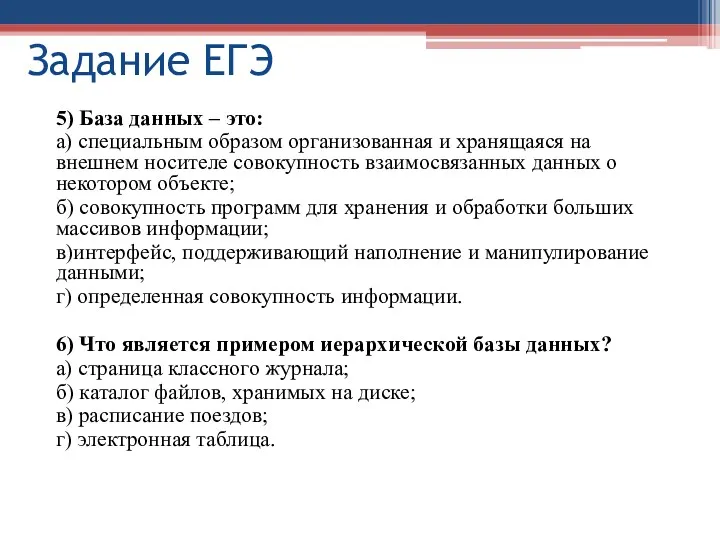 Задание ЕГЭ

5) База данных – это:
а) специальным образом организованная и хранящаяся на внешнем носителе совокупность взаимосвязанных данных о некотором объекте;
б) совокупность программ для хранения и обработки больших массивов информации;
в)интерфейс, поддерживающий наполнение и манипулирование данными;
г) определенная совокупность информации.

6) Что является примером иерархической базы данных?
а) страница классного журнала;
б) каталог файлов, хранимых на диске;
в) расписание поездов;
г) электронная таблица.